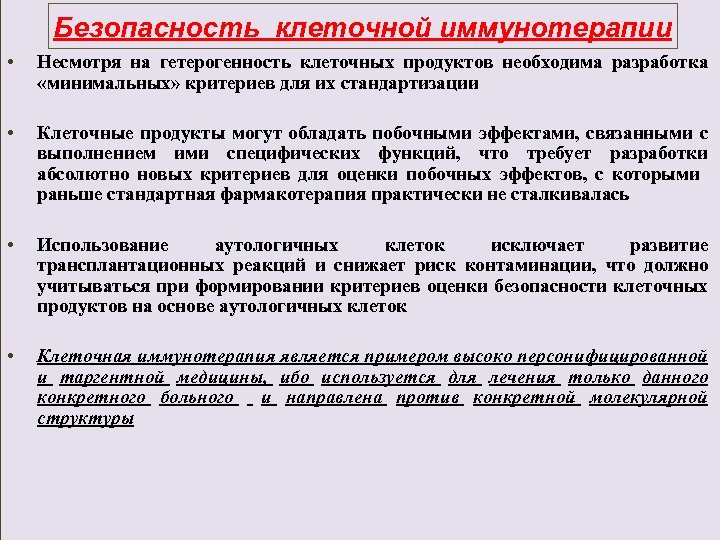 Безопасность клеточной иммунотерапии

• Несмотря на гетерогенность клеточных продуктов необходима разработка «минимальных» критериев для их стандартизации

• Клеточные продукты могут обладать побочными эффектами, связанными с выполнением ими специфических функций, что требует разработки абсолютно новых критериев для оценки побочных эффектов, с которыми раньше стандартная фармакотерапия практически не сталкивалась

• Использование аутологичных клеток исключает развитие трансплантационных реакций и снижает риск контаминации, что должно учитываться при формировании критериев оценки безопасности клеточных продуктов на основе аутологичных клеток

• Клеточная иммунотерапия является примером высоко персонифицированной и таргентной медицины, ибо используется для лечения только данного конкретного больного и направлена против конкретной молекулярной структуры